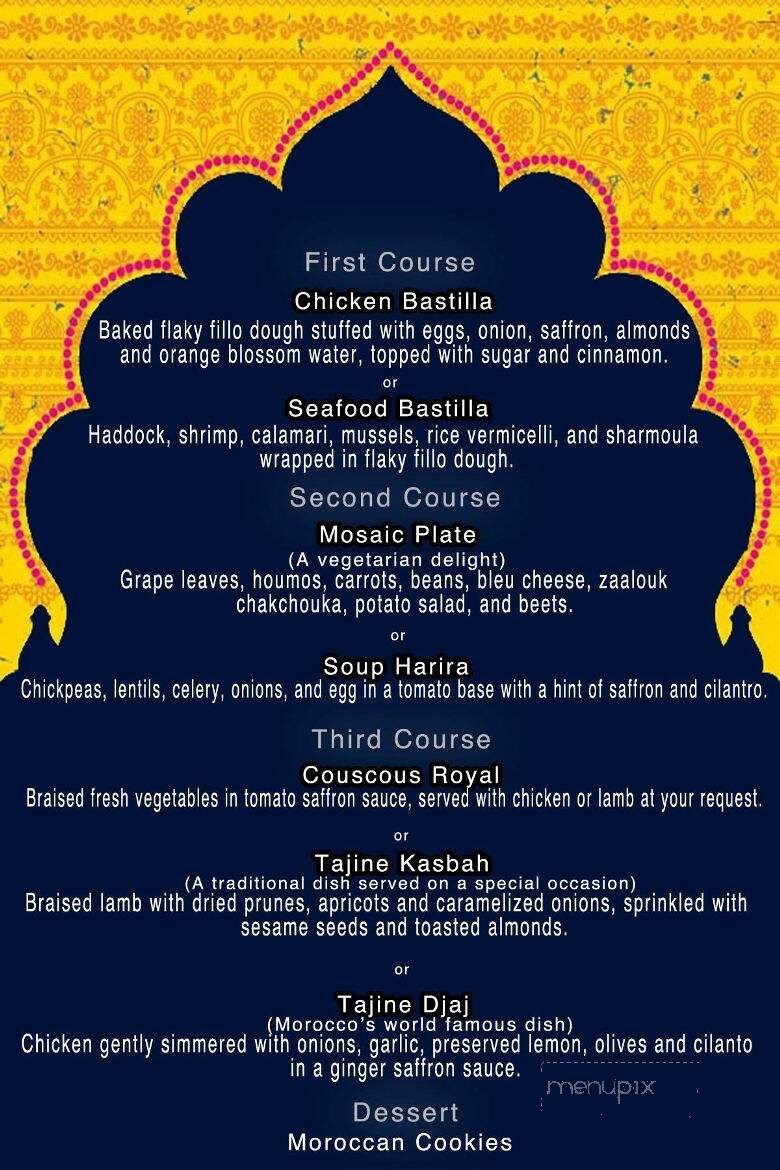 First Course

Chicken Bastilla
Baked flaky fillo dough stuffed with eggs, onion, saffron, almonds and orange blossom water, topped with sugar and cinnamon.

or

Seafood Bastilla
Haddock, shrimp, calamari, mussels, rice vermicelli, and sharmoula wrapped in flaky fillo dough.

Second Course

Mosaic Plate
(A vegetarian delight)
Grape leaves, houmos, carrots, beans, bleu cheese, zaalouk chakchouka, potato salad, and beets.

or

Soup Harira
Chickpeas, lentils, celery, onions, and egg in a tomato base with a hint of saffron and cilantro.

Third Course

Couscous Royal
Braised fresh vegetables in tomato saffron sauce, served with chicken or lamb at your request.

or

Tajine Kasbah
(A traditional dish served on a special occasion)
Braised lamb with dried prunes, apricots and caramelized onions, sprinkled with sesame seeds and toasted almonds.

or

Tajine Djaj
(Morocco's world famous dish)
Chicken gently simmered with onions, garlic, preserved lemon, olives and cilanto in a ginger saffron sauce.

menupix

Dessert
Moroccan Cookies